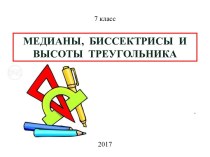 7 класс

МЕДИАНЫ, БИССЕКТРИСЫ И ВЫСОТЫ ТРЕУГОЛЬНИКА

2017